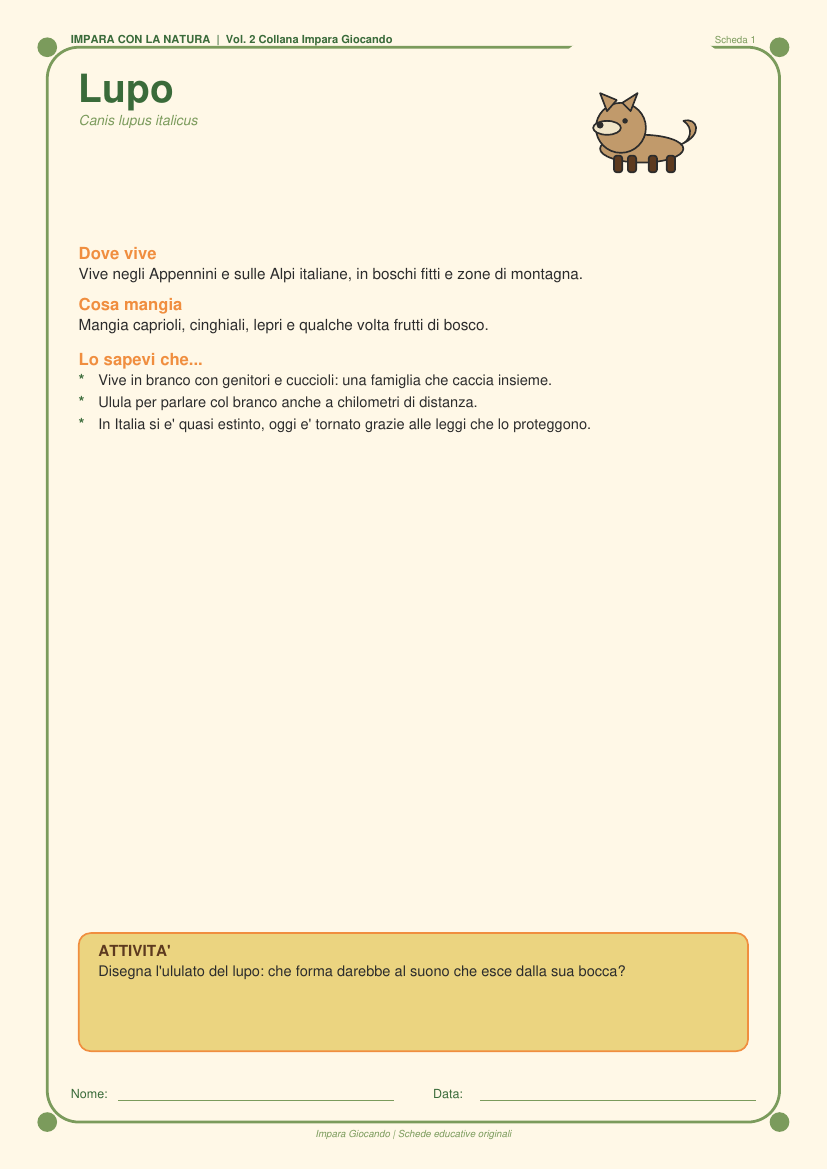 IMPARA CON LA NATURA | Vol. 2 Collana Impara Giocando

Scheda 1

Lupo

Canis lupus italicus

Dove vive

Vive negli Appennini e sulle Alpi italiane, in boschi fitti e zone di montagna.

Cosa mangia

Mangia caprioli, cinghiali, lepri e qualche volta frutti di bosco.

Lo sapevi che...

* Vive in branco con genitori e cuccioli: una famiglia che caccia insieme.
* Ulula per parlare col branco anche a chilometri di distanza.
* In Italia si e' quasi estinto, oggi e' tornato grazie alle leggi che lo proteggono.

ATTIVITA'

Disegna l'ululato del lupo: che forma darebbe al suono che esce dalla sua bocca?

Nome: ____ Data: ____

Impara Giocando | Schede educative originali